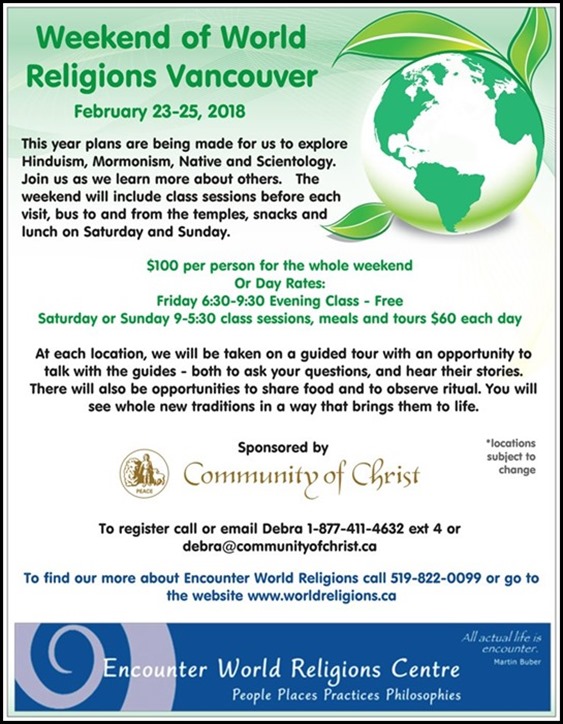 Weekend of World Religions Vancouver

February 23-25, 2018

This year plans are being made for us to explore Hinduism, Mormonism, Native and Scientology. Join us as we learn more about others. The weekend will include class sessions before each visit, bus to and from the temples, snacks and lunch on Saturday and Sunday.

$100 per person for the whole weekend
Or Day Rates:
Friday 6:30-9:30 Evening Class - Free
Saturday or Sunday 9-5:30 class sessions, meals and tours $60 each day

At each location, we will be taken on a guided tour with an opportunity to talk with the guides - both to ask your questions, and hear their stories. There will also be opportunities to share food and to observe ritual. You will see whole new traditions in a way that brings them to life.

Sponsored by

PEACE

Community of Christ

*locations subject to change

To register call or email Debra 1-877-411-4632 ext 4 or debra@communityofchrist.ca

To find our more about Encounter World Religions call 519-822-0099 or go to the website www.worldreligions.ca

All actual life is encounter.
Martin Buber

Encounter World Religions Centre
People Places Practices Philosophies